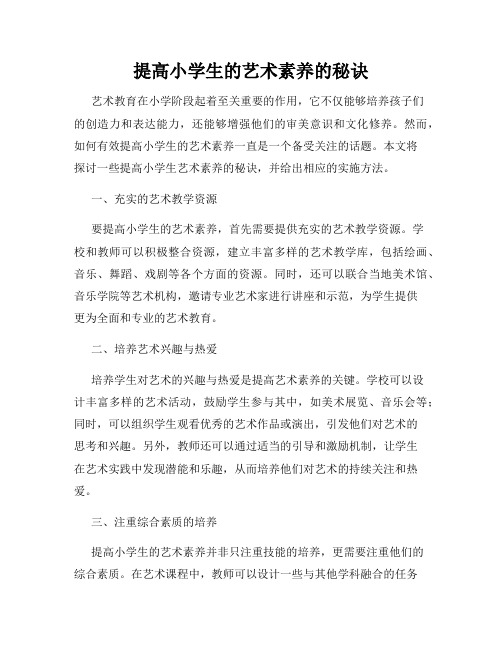 提高小学生的艺术素养的秘诀

艺术教育在小学阶段起着至关重要的作用，它不仅能够培养孩子们的创造力和表达能力，还能够增强他们的审美意识和文化修养。然而，如何有效提高小学生的艺术素养一直是一个备受关注的话题。本文将探讨一些提高小学生艺术素养的秘诀，并给出相应的实施方法。

一、充实的艺术教学资源

要提高小学生的艺术素养，首先需要提供充实的艺术教学资源。学校和教师可以积极整合资源，建立丰富多样的艺术教学库，包括绘画、音乐、舞蹈、戏剧等各个方面的资源。同时，还可以联合当地美术馆、音乐学院等艺术机构，邀请专业艺术家进行讲座和示范，为学生提供更为全面和专业的艺术教育。

二、培养艺术兴趣与热爱

培养学生对艺术的兴趣与热爱是提高艺术素养的关键。学校可以设计丰富多样的艺术活动，鼓励学生参与其中，如美术展览、音乐会等；同时，可以组织学生观看优秀的艺术作品或演出，引发他们对艺术的思考和兴趣。另外，教师还可以通过适当的引导和激励机制，让学生在艺术实践中发现潜能和乐趣，从而培养他们对艺术的持续关注和热爱。

三、注重综合素质的培养

提高小学生的艺术素养并非只注重技能的培养，更需要注重他们的综合素质。在艺术课程中，教师可以设计一些与其他学科融合的任务